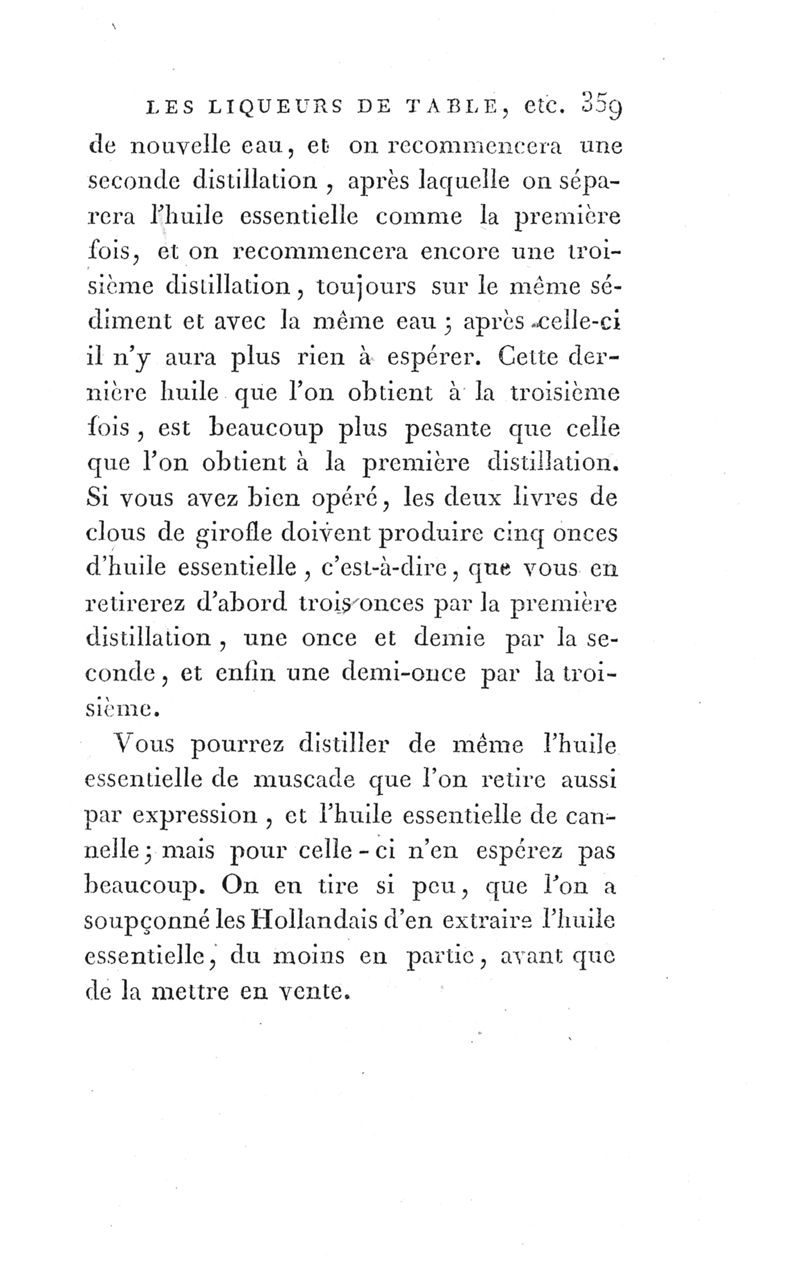 LES LIQUEURS DE TABLE, etc. 359

de nouvelle eau, et on recommencera une seconde distillation, après laquelle on séparera l'huile essentielle comme la première fois, et on recommencera encore une troisième distillation, toujours sur le même sédiment et avec la même eau; après celle-ci il n'y aura plus rien à espérer. Cette dernière huile que l'on obtient à la troisième fois, est beaucoup plus pesante que celle que l'on obtient à la première distillation. Si vous avez bien opéré, les deux livres de clous de girofle doivent produire cinq onces d'huile essentielle, c'est-à-dire, que vous en retirerez d'abord trois onces par la première distillation, une once et demie par la seconde, et enfin une demi-once par la troisième.

Vous pourrez distiller de même l'huile essentielle de muscade que l'on retire aussi par expression, et l'huile essentielle de cannelle; mais pour celle-ci n'en espérez pas beaucoup. On en tire si peu, que l'on a soupçonné les Hollandais d'en extraire l'huile essentielle, du moins en partie, avant que de la mettre en vente.